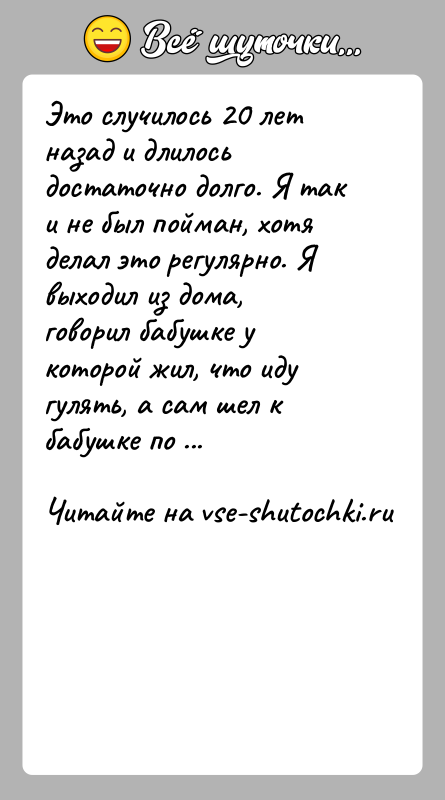 Всё шуточки...

Это случилось 20 лет назад и длилось достаточно долго. Я так и не был пойман, хотя делал это регулярно. Я выходил из дома, говорил бабушке у которой жил, что иду гулять, а сам шел к бабушке по ...

Читайте на vse-shutochki.ru